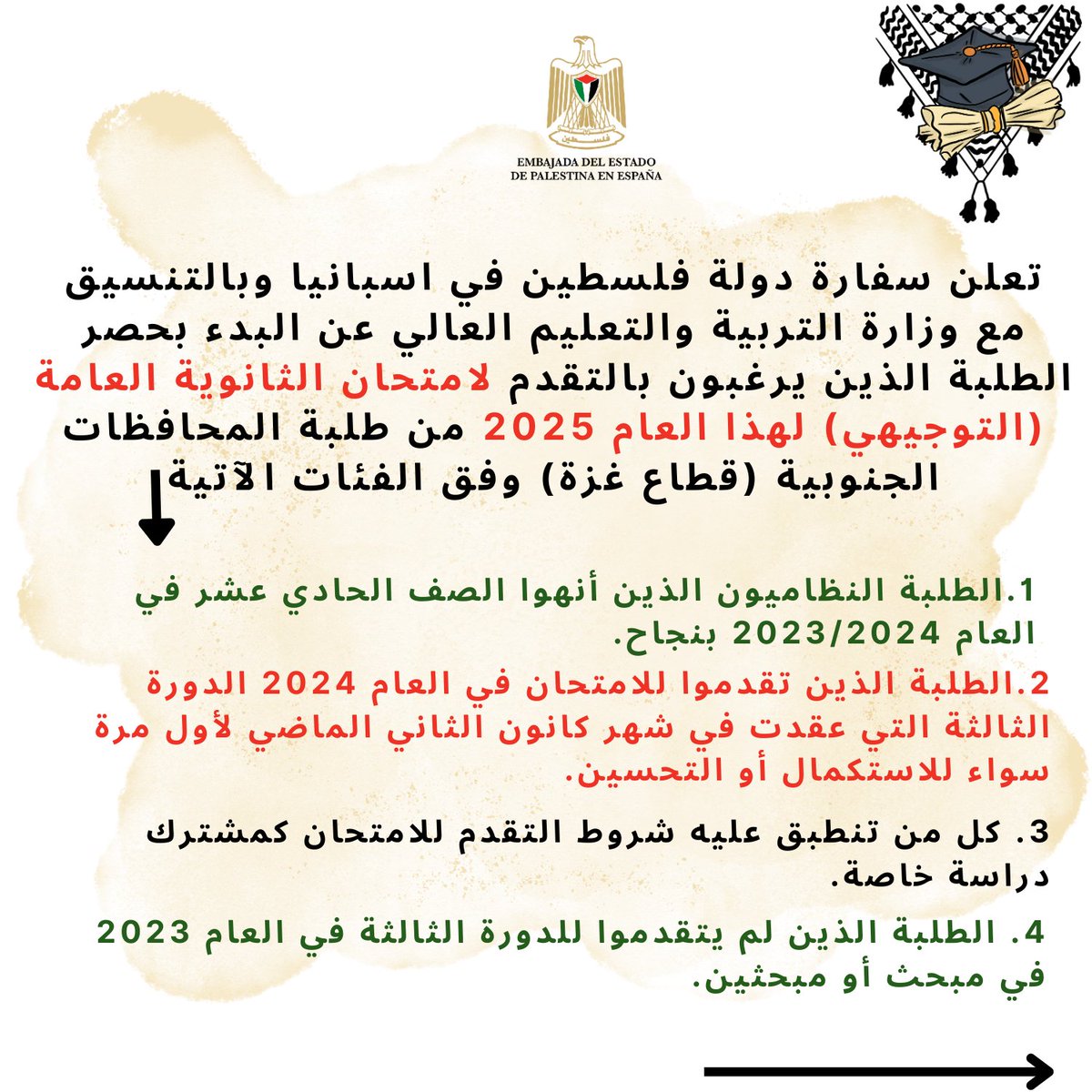 فلسطين
EMBAJADA DEL ESTADO DE PALESTINA EN ESPAÑA

تعلن سفارة دولة فلسطين في اسبانيا وبالتنسيق مع وزارة التربية والتعليم العالي عن البدء بحصر الطلبة الذين يرغبون بالتقدم لامتحان الثانوية العامة (التوجيهي) لهذا العام 2025 من طلبة المحافظات الجنوبية (قطاع غزة) وفق الفئات الآتية

1.الطلبة النظاميون الذين أنهوا الصف الحادي عشر في العام 2023/2024 بنجاح.

2.الطلبة الذين تقدموا للامتحان في العام 2024 الدورة الثالثة التي عقدت في شهر كانون الثاني الماضي لأول مرة سواء للاستكمال أو التحسين.

3. كل من تنطبق عليه شروط التقدم للامتحان كمشترك دراسة خاصة.

4. الطلبة الذين لم يتقدموا للدورة الثالثة في العام 2023 في مبحث أو مبحثين.